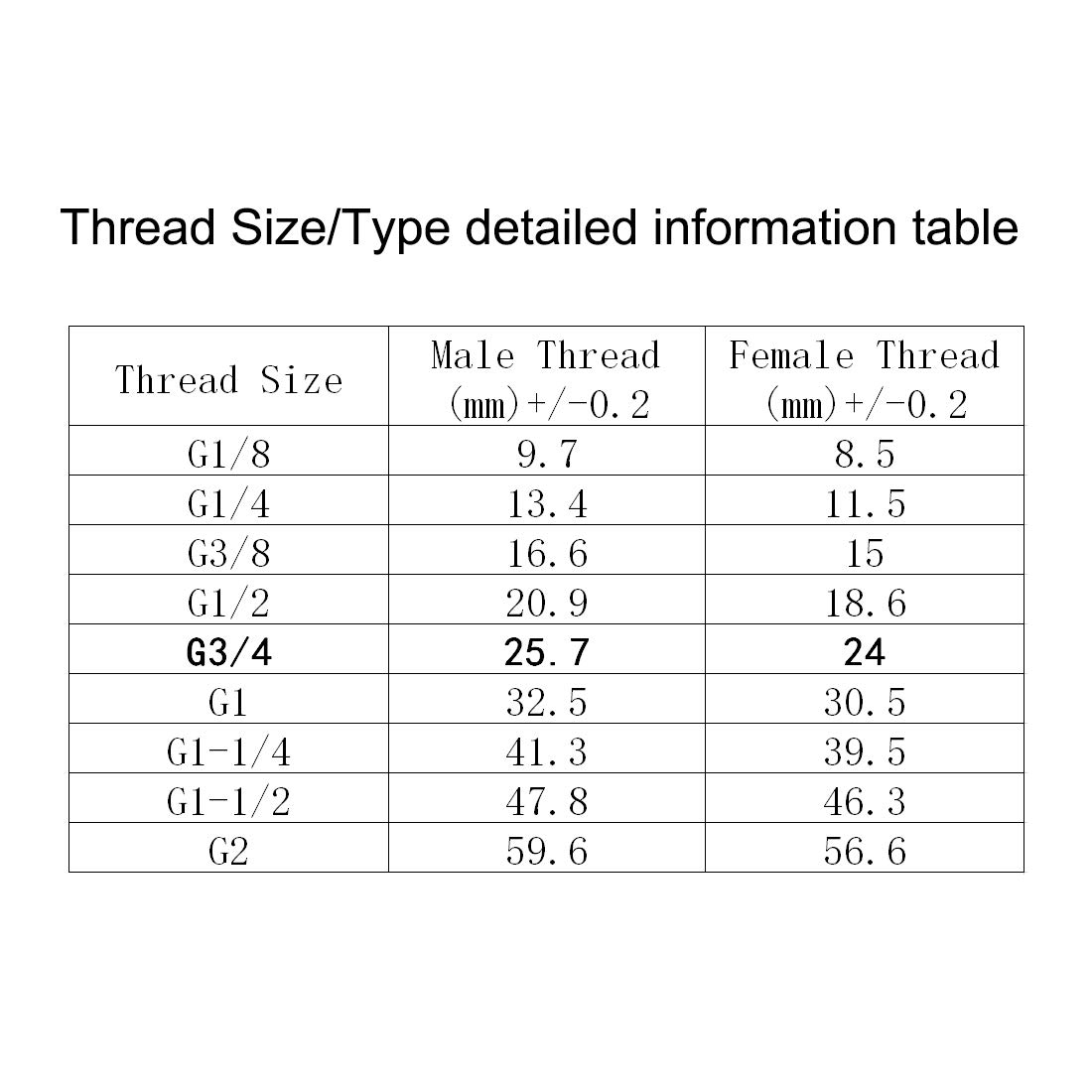 Thread Size/Type detailed information table

| Thread Size | Male Thread (mm)+/-0.2 | Female Thread (mm)+/-0.2 |
|---|---|---|
| G1/8 | 9.7 | 8.5 |
| G1/4 | 13.4 | 11.5 |
| G3/8 | 16.6 | 15 |
| G1/2 | 20.9 | 18.6 |
| G3/4 | 25.7 | 24 |
| G1 | 32.5 | 30.5 |
| G1-1/4 | 41.3 | 39.5 |
| G1-1/2 | 47.8 | 46.3 |
| G2 | 59.6 | 56.6 |